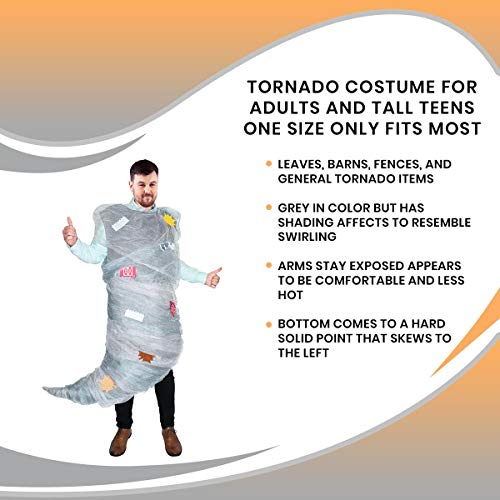 TORNADO COSTUME FOR ADULTS AND TALL TEENS ONE SIZE ONLY FITS MOST

• LEAVES, BARNS, FENCES, AND GENERAL TORNADO ITEMS

• GREY IN COLOR BUT HAS SHADING AFFECTS TO RESEMBLE SWIRLING

• ARMS STAY EXPOSED APPEARS TO BE COMFORTABLE AND LESS HOT

• BOTTOM COMES TO A HARD SOLID POINT THAT SKEWS TO THE LEFT